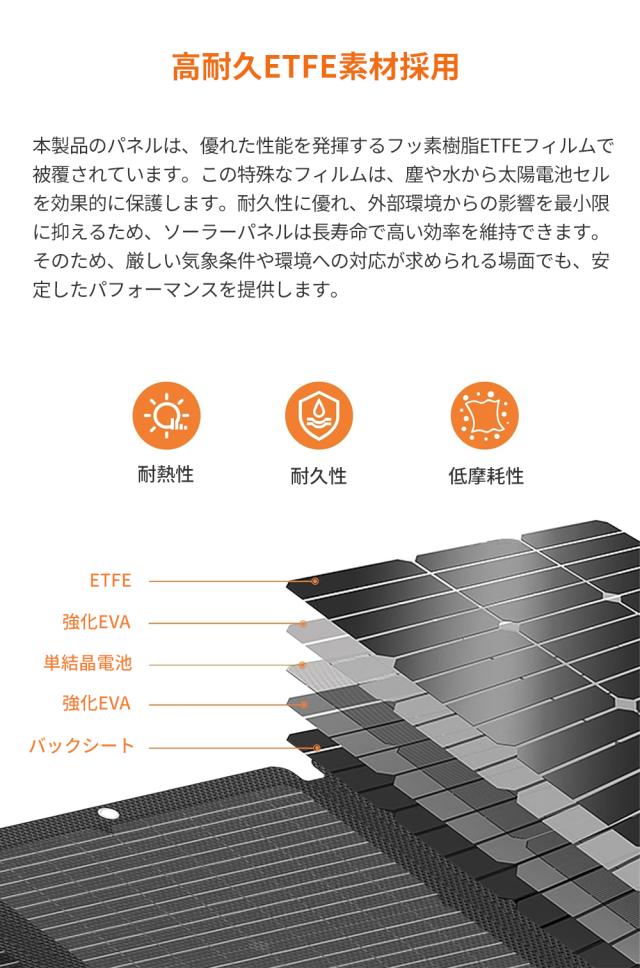 高耐久ETFE素材採用

本製品のパネルは、優れた性能を発揮するフッ素樹脂ETFEフィルムで被覆されています。この特殊なフィルムは、塵や水から太陽電池セルを効果的に保護します。耐久性に優れ、外部環境からの影響を最小限に抑えるため、ソーラーパネルは長寿命で高い効率を維持できます。そのため、厳しい気象条件や環境への対応が求められる場面でも、安定したパフォーマンスを提供します。

耐熱性

耐久性

低摩耗性

ETFE

強化EVA

単結晶電池

強化EVA

バックシート